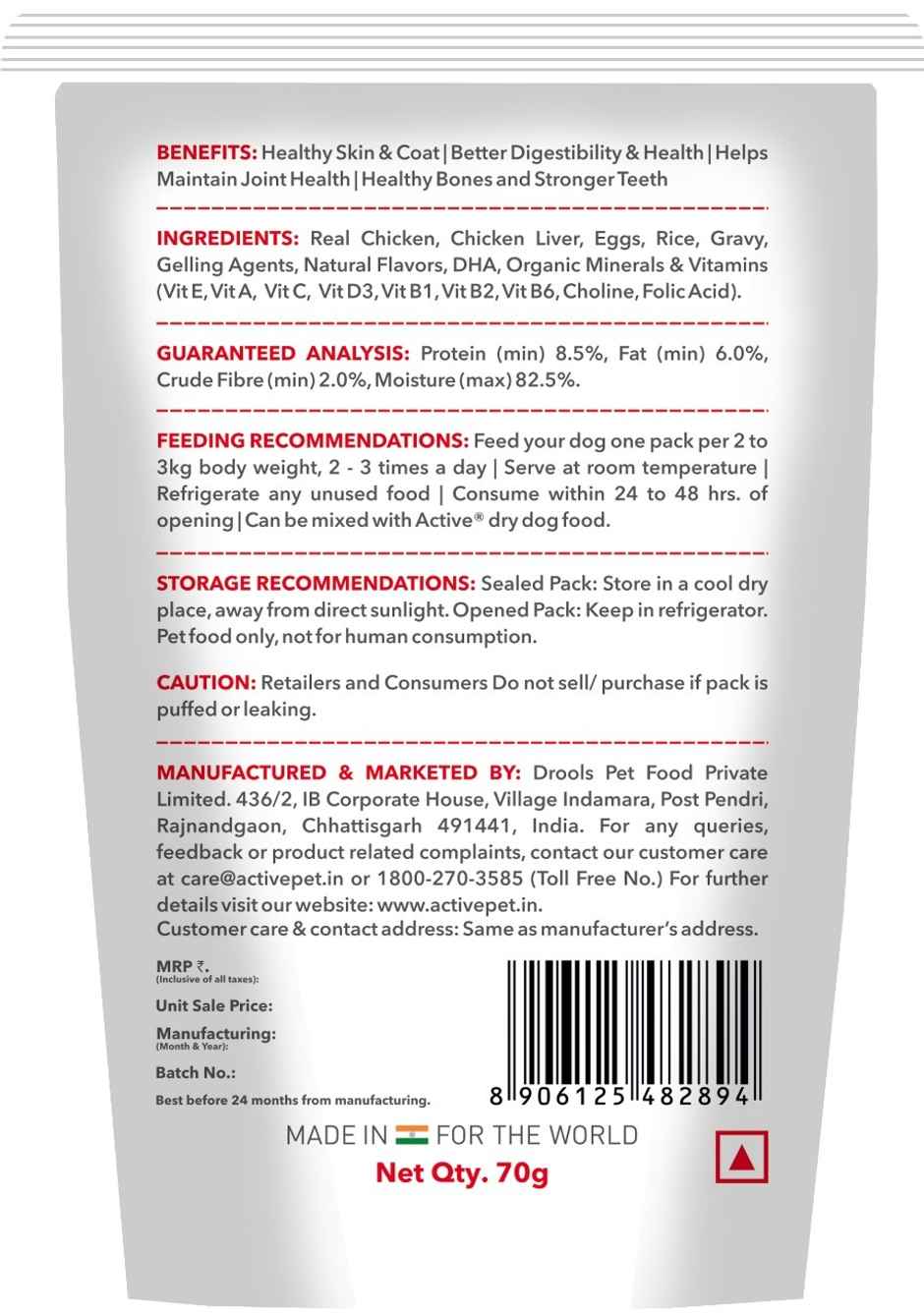 BENEFITS: Healthy Skin & Coat | Better Digestibility & Health | Helps Maintain Joint Health | Healthy Bones and Stronger Teeth

INGREDIENTS: Real Chicken, Chicken Liver, Eggs, Rice, Gravy, Gelling Agents, Natural Flavors, DHA, Organic Minerals & Vitamins (Vit E, Vit A, Vit C, Vit D3, Vit B1, Vit B2, Vit B6, Choline, Folic Acid).

GUARANTEED ANALYSIS: Protein (min) 8.5%, Fat (min) 6.0%, Crude Fibre (min) 2.0%, Moisture (max) 82.5%.

FEEDING RECOMMENDATIONS: Feed your dog one pack per 2 to 3kg body weight, 2 - 3 times a day | Serve at room temperature | Refrigerate any unused food | Consume within 24 to 48 hrs. of opening | Can be mixed with Active® dry dog food.

STORAGE RECOMMENDATIONS: Sealed Pack: Store in a cool dry place, away from direct sunlight. Opened Pack: Keep in refrigerator. Pet food only, not for human consumption.

CAUTION: Retailers and Consumers Do not sell/ purchase if pack is puffed or leaking.

MANUFACTURED & MARKETED BY: Drools Pet Food Private Limited. 436/2, IB Corporate House, Village Indamara, Post Pendri, Rajnandgaon, Chhattisgarh 491441, India. For any queries, feedback or product related complaints, contact our customer care at care@activepet.in or 1800-270-3585 (Toll Free No.) For further details visit our website: www.activepet.in.
Customer care & contact address: Same as manufacturer's address.

MRP ₹.
(Inclusive of all taxes):

Unit Sale Price:

Manufacturing:
(Month & Year):

Batch No.:

Best before 24 months from manufacturing.

8 906125 482894

MADE IN FOR THE WORLD

Net Qty. 70g